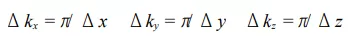 $\Delta k_x = \pi / \Delta x \quad \Delta k_y = \pi / \Delta y \quad \Delta k_z = \pi / \Delta z$